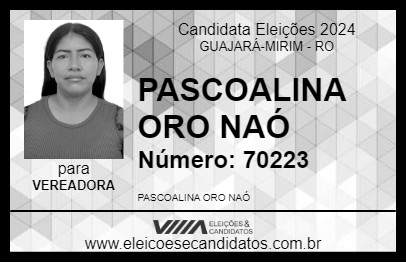 Candidata Eleições 2024
GUAJARÁ-MIRIM - RO

PASCOALINA ORO NAÓ

Número: 70223

para
VEREADORA

PASCOALINA ORO NAÓ

VIIIA ELEIÇÕES & CANDIDATOS

www.eleicoesecandidatos.com.br